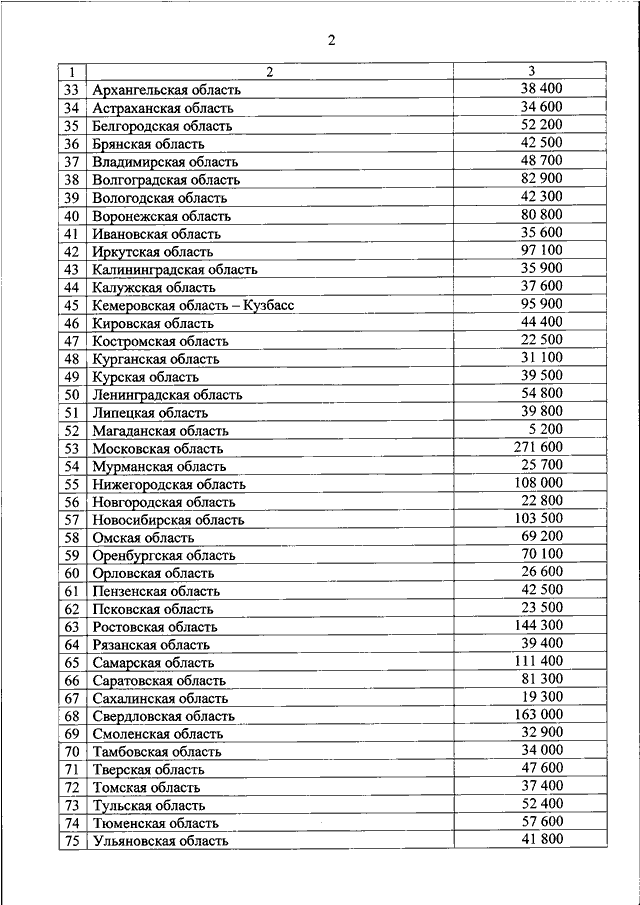 2

| 1 | 2 | 3 |
|---|---|---|
| 33 | Архангельская область | 38 400 |
| 34 | Астраханская область | 34 600 |
| 35 | Белгородская область | 52 200 |
| 36 | Брянская область | 42 500 |
| 37 | Владимирская область | 48 700 |
| 38 | Волгоградская область | 82 900 |
| 39 | Вологодская область | 42 300 |
| 40 | Воронежская область | 80 800 |
| 41 | Ивановская область | 35 600 |
| 42 | Иркутская область | 97 100 |
| 43 | Калининградская область | 35 900 |
| 44 | Калужская область | 37 600 |
| 45 | Кемеровская область – Кузбасс | 95 900 |
| 46 | Кировская область | 44 400 |
| 47 | Костромская область | 22 500 |
| 48 | Курганская область | 31 100 |
| 49 | Курская область | 39 500 |
| 50 | Ленинградская область | 54 800 |
| 51 | Липецкая область | 39 800 |
| 52 | Магаданская область | 5 200 |
| 53 | Московская область | 271 600 |
| 54 | Мурманская область | 25 700 |
| 55 | Нижегородская область | 108 000 |
| 56 | Новгородская область | 22 800 |
| 57 | Новосибирская область | 103 500 |
| 58 | Омская область | 69 200 |
| 59 | Оренбургская область | 70 100 |
| 60 | Орловская область | 26 600 |
| 61 | Пензенская область | 42 500 |
| 62 | Псковская область | 23 500 |
| 63 | Ростовская область | 144 300 |
| 64 | Рязанская область | 39 400 |
| 65 | Самарская область | 111 400 |
| 66 | Саратовская область | 81 300 |
| 67 | Сахалинская область | 19 300 |
| 68 | Свердловская область | 163 000 |
| 69 | Смоленская область | 32 900 |
| 70 | Тамбовская область | 34 000 |
| 71 | Тверская область | 47 600 |
| 72 | Томская область | 37 400 |
| 73 | Тульская область | 52 400 |
| 74 | Тюменская область | 57 600 |
| 75 | Ульяновская область | 41 800 |